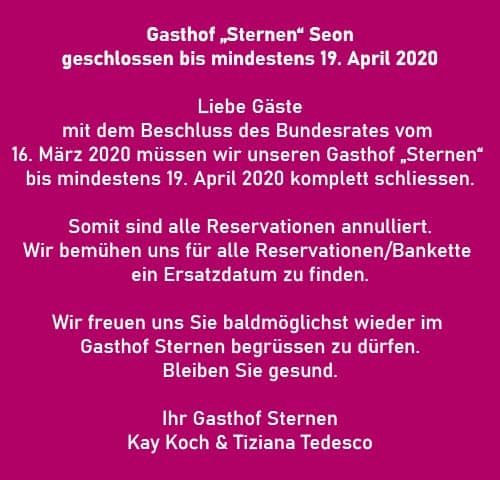 Gasthof „Sternen“ Seon
geschlossen bis mindestens 19. April 2020

Liebe Gäste
mit dem Beschluss des Bundesrates vom 16. März 2020 müssen wir unseren Gasthof „Sternen“ bis mindestens 19. April 2020 komplett schliessen.

Somit sind alle Reservationen annulliert. Wir bemühen uns für alle Reservationen/Bankette ein Ersatzdatum zu finden.

Wir freuen uns Sie baldmöglichst wieder im Gasthof Sternen begrüssen zu dürfen. Bleiben Sie gesund.

Ihr Gasthof Sternen
Kay Koch & Tiziana Tedesco